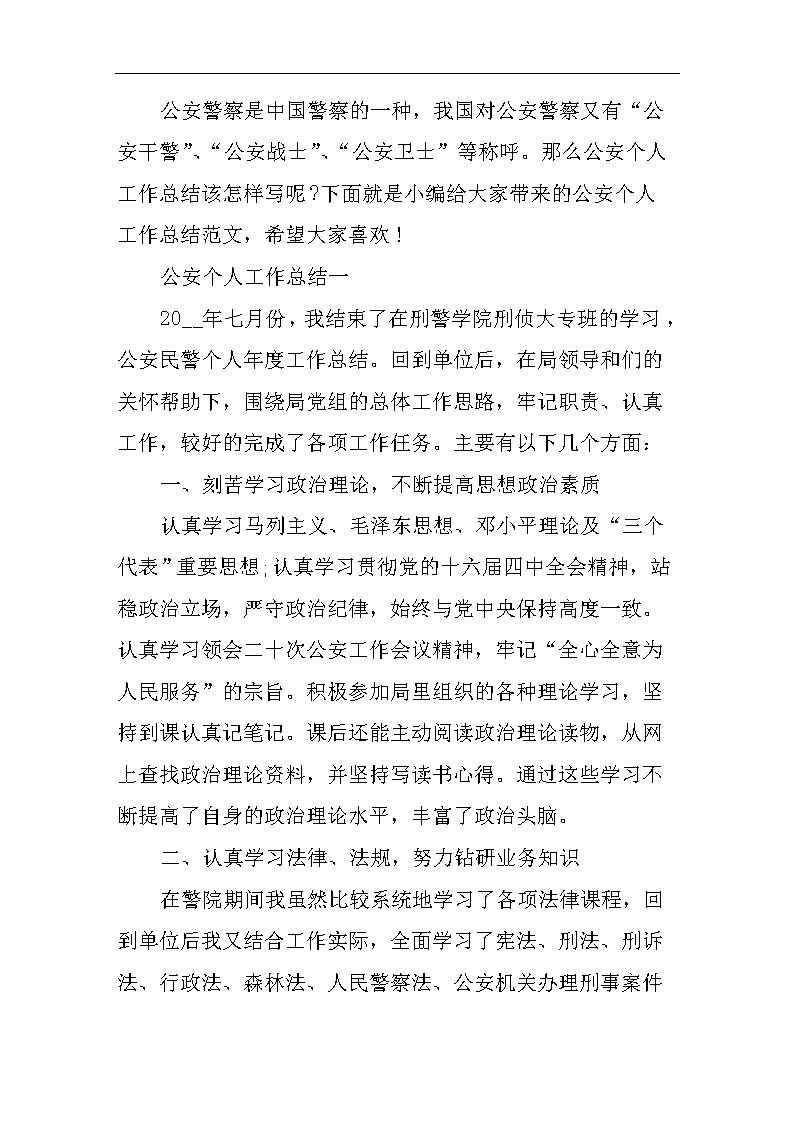 公安警察是中国警察的一种，我国对公安警察又有“公安干警”、“公安战士”、“公安卫士”等称呼。那么公安个人工作总结该怎样写呢？下面就是小编给大家带来的公安个人工作总结范文，希望大家喜欢！

公安个人工作总结一

20__年七月份，我结束了在刑警学院刑侦大专班的学习，公安民警个人年度工作总结。回到单位后，在局领导和们的关怀帮助下，围绕局党组的总体工作思路，牢记职责、认真工作，较好的完成了各项工作任务。主要有以下几个方面：

一、刻苦学习政治理论，不断提高思想政治素质

认真学习马列主义、毛泽东思想、邓小平理论及“三个代表”重要思想;认真学习贯彻党的十六届四中全会精神，站稳政治立场，严守政治纪律，始终与党中央保持高度一致。认真学习领会二十次公安工作会议精神，牢记“全心全意为人民服务”的宗旨。积极参加局里组织的各种理论学习，坚持到课认真记笔记。课后还能主动阅读政治理论读物，从网上查找政治理论资料，并坚持写读书心得。通过这些学习不断提高了自身的政治理论水平，丰富了政治头脑。

二、认真学习法律、法规，努力钻研业务知识

在警院期间我虽然比较系统地学习了各项法律课程，回到单位后我又结合工作实际，全面学习了宪法、刑法、刑诉法、行政法、森林法、人民警察法、公安机关办理刑事案件